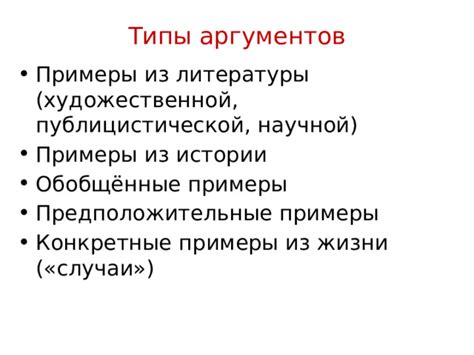 Типы аргументов

• Примеры из литературы (художественной, публицистической, научной)
• Примеры из истории
• Обобщённые примеры
• Предположительные примеры
• Конкретные примеры из жизни («случаи»)